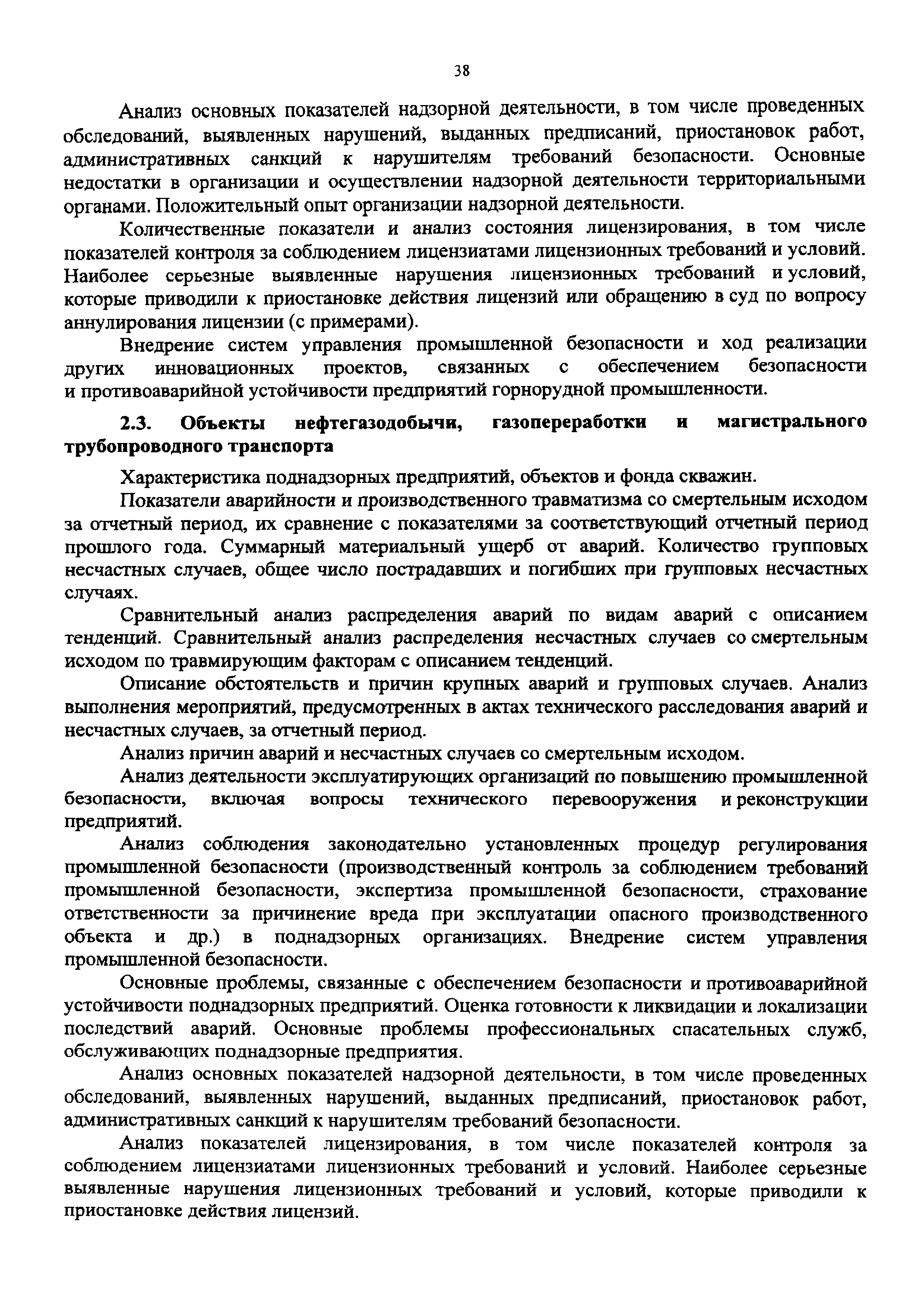 38

Анализ основных показателей надзорной деятельности, в том числе проведенных обследований, выявленных нарушений, выданных предписаний, приостановок работ, административных санкций к нарушителям требований безопасности. Основные недостатки в организации и осуществлении надзорной деятельности территориальными органами. Положительный опыт организации надзорной деятельности.

Количественные показатели и анализ состояния лицензирования, в том числе показателей контроля за соблюдением лицензиатами лицензионных требований и условий. Наиболее серьезные выявленные нарушения лицензионных требований и условий, которые приводили к приостановке действия лицензий или обращению в суд по вопросу аннулирования лицензии (с примерами).

Внедрение систем управления промышленной безопасности и ход реализации других инновационных проектов, связанных с обеспечением безопасности и противоаварийной устойчивости предприятий горнорудной промышленности.

2.3. Объекты нефтегазодобычи, газопереработки и магистрального трубопроводного транспорта

Характеристика поднадзорных предприятий, объектов и фонда скважин.

Показатели аварийности и производственного травматизма со смертельным исходом за отчетный период, их сравнение с показателями за соответствующий отчетный период прошлого года. Суммарный материальный ущерб от аварий. Количество групповых несчастных случаев, общее число пострадавших и погибших при групповых несчастных случаях.

Сравнительный анализ распределения аварий по видам аварий с описанием тенденций. Сравнительный анализ распределения несчастных случаев со смертельным исходом по травмирующим факторам с описанием тенденций.

Описание обстоятельств и причин крупных аварий и групповых случаев. Анализ выполнения мероприятий, предусмотренных в актах технического расследования аварий и несчастных случаев, за отчетный период.

Анализ причин аварий и несчастных случаев со смертельным исходом.

Анализ деятельности эксплуатирующих организаций по повышению промышленной безопасности, включая вопросы технического перевооружения и реконструкции предприятий.

Анализ соблюдения законодательно установленных процедур регулирования промышленной безопасности (производственный контроль за соблюдением требований промышленной безопасности, экспертиза промышленной безопасности, страхование ответственности за причинение вреда при эксплуатации опасного производственного объекта и др.) в поднадзорных организациях. Внедрение систем управления промышленной безопасности.

Основные проблемы, связанные с обеспечением безопасности и противоаварийной устойчивости поднадзорных предприятий. Оценка готовности к ликвидации и локализации последствий аварий. Основные проблемы профессиональных спасательных служб, обслуживающих поднадзорные предприятия.

Анализ основных показателей надзорной деятельности, в том числе проведенных обследований, выявленных нарушений, выданных предписаний, приостановок работ, административных санкций к нарушителям требований безопасности.

Анализ показателей лицензирования, в том числе показателей контроля за соблюдением лицензиатами лицензионных требований и условий. Наиболее серьезные выявленные нарушения лицензионных требований и условий, которые приводили к приостановке действия лицензий.